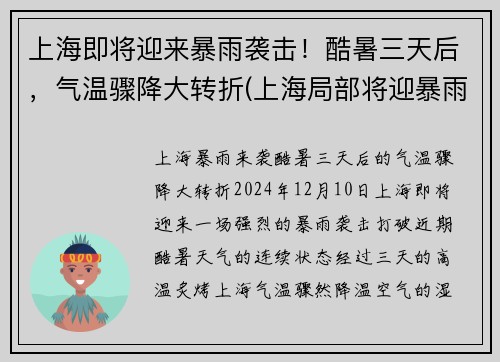 上海即将迎来暴雨袭击！酷暑三天后，气温骤降大转折(上海局部将迎暴雨

上海暴雨来袭酷暑三天后的气温骤降大转折2024年12月10日上海即将迎来一场强烈的暴雨袭击打破近期酷暑天气的连续状态经过三天的高温炙烤上海气温骤然降温空气的湿